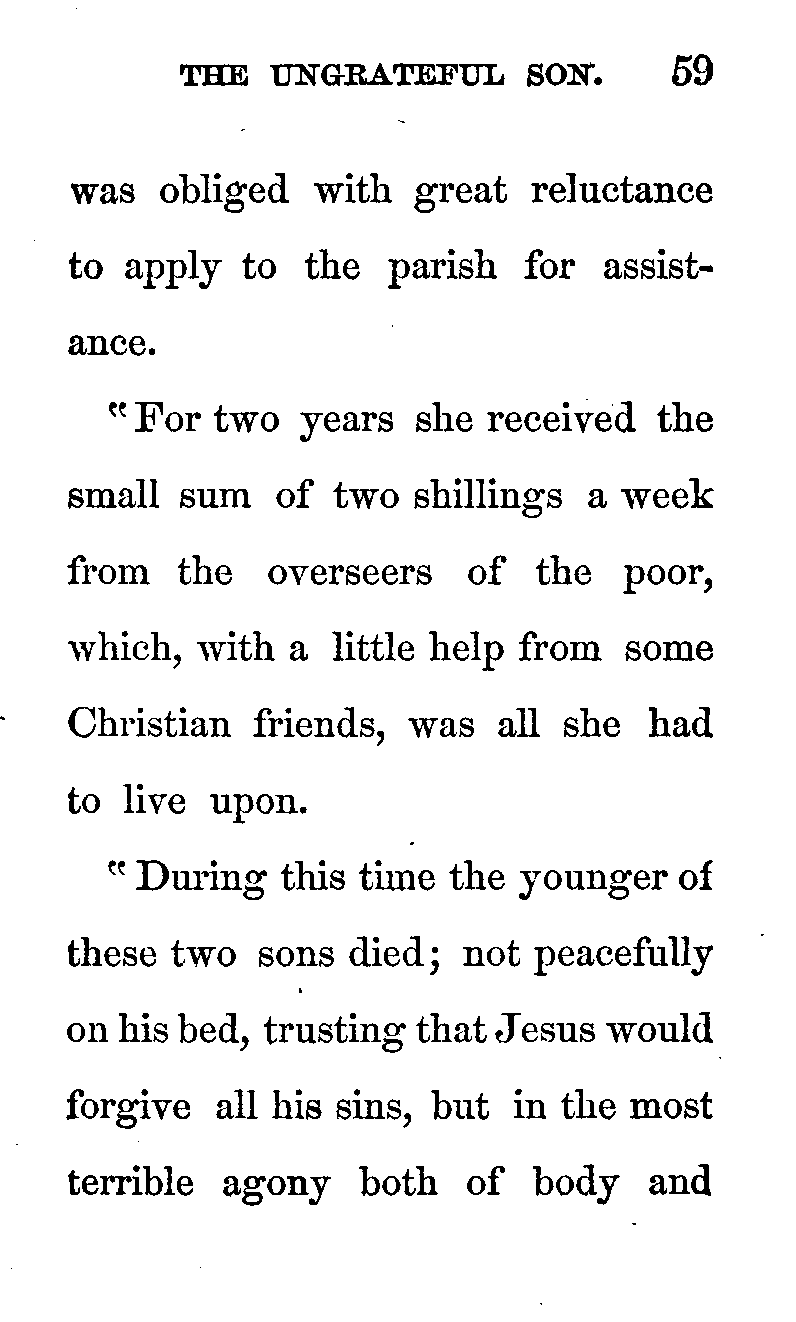 THE UNGRATEFUL SON. 59

was obliged with great reluctance to apply to the parish for assistance.

"For two years she received the small sum of two shillings a week from the overseers of the poor, which, with a little help from some Christian friends, was all she had to live upon.

"During this time the younger of these two sons died; not peacefully on his bed, trusting that Jesus would forgive all his sins, but in the most terrible agony both of body and